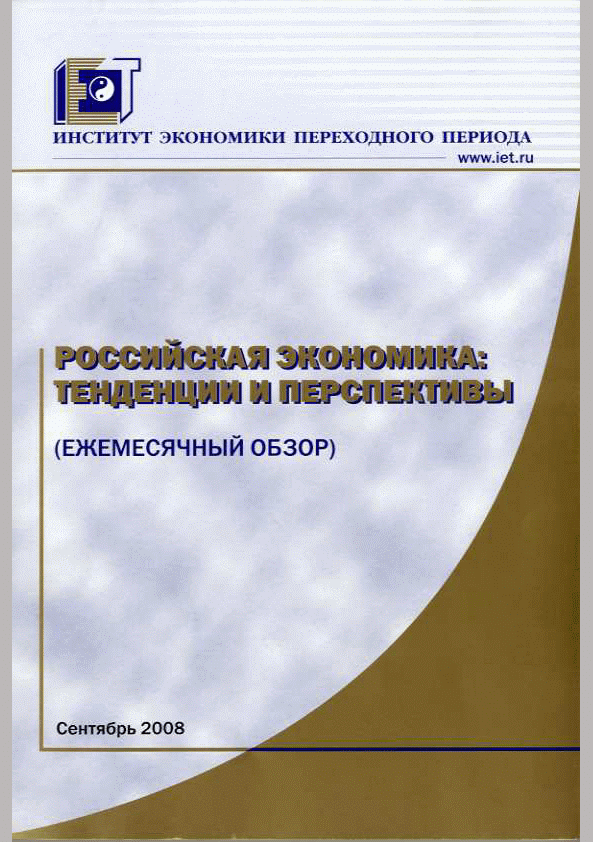 ИНСТИТУТ ЭКОНОМИКИ ПЕРЕХОДНОГО ПЕРИОДА
www.iet.ru

РОССИЙСКАЯ ЭКОНОМИКА: ТЕНДЕНЦИИ И ПЕРСПЕКТИВЫ

(ЕЖЕМЕСЯЧНЫЙ ОБЗОР)

Сентябрь 2008